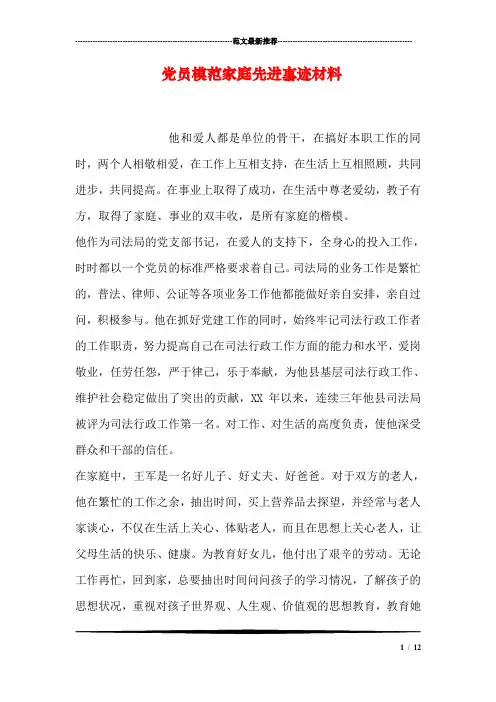 范文最新推荐

党员模范家庭先进事迹材料

他和爱人都是单位的骨干，在搞好本职工作的同时，两个人相敬相爱，在工作上互相支持，在生活上互相照顾，共同进步，共同提高。在事业上取得了成功，在生活中尊老爱幼，教子有方，取得了家庭、事业的双丰收，是所有家庭的楷模。

他作为司法局的党支部书记，在爱人的支持下，全身心的投入工作，时时都以一个党员的标准严格要求着自己。司法局的业务工作是繁忙的，普法、律师、公证等各项业务工作他都能做好亲自安排，亲自过问，积极参与。他在抓好党建工作的同时，始终牢记司法行政工作者的工作职责，努力提高自己在司法行政工作方面的能力和水平，爱岗敬业，任劳任怨，严于律己，乐于奉献，为他县基层司法行政工作、维护社会稳定做出了突出的贡献，XX 年以来，连续三年他县司法局被评为司法行政工作第一名。对工作、对生活的高度负责，使他深受群众和干部的信任。

在家庭中，王军是一名好儿子、好丈夫、好爸爸。对于双方的老人，他在繁忙的工作之余，抽出时间，买上营养品去探望，并经常与老人家谈心，不仅在生活上关心、体贴老人，而且在思想上关心老人，让父母生活的快乐、健康。为教育好女儿，他付出了艰辛的劳动。无论工作再忙，回到家，总要抽出时间问问孩子的学习情况，了解孩子的思想状况，重视对孩子世界观、人生观、价值观的思想教育，教育她

1 / 12